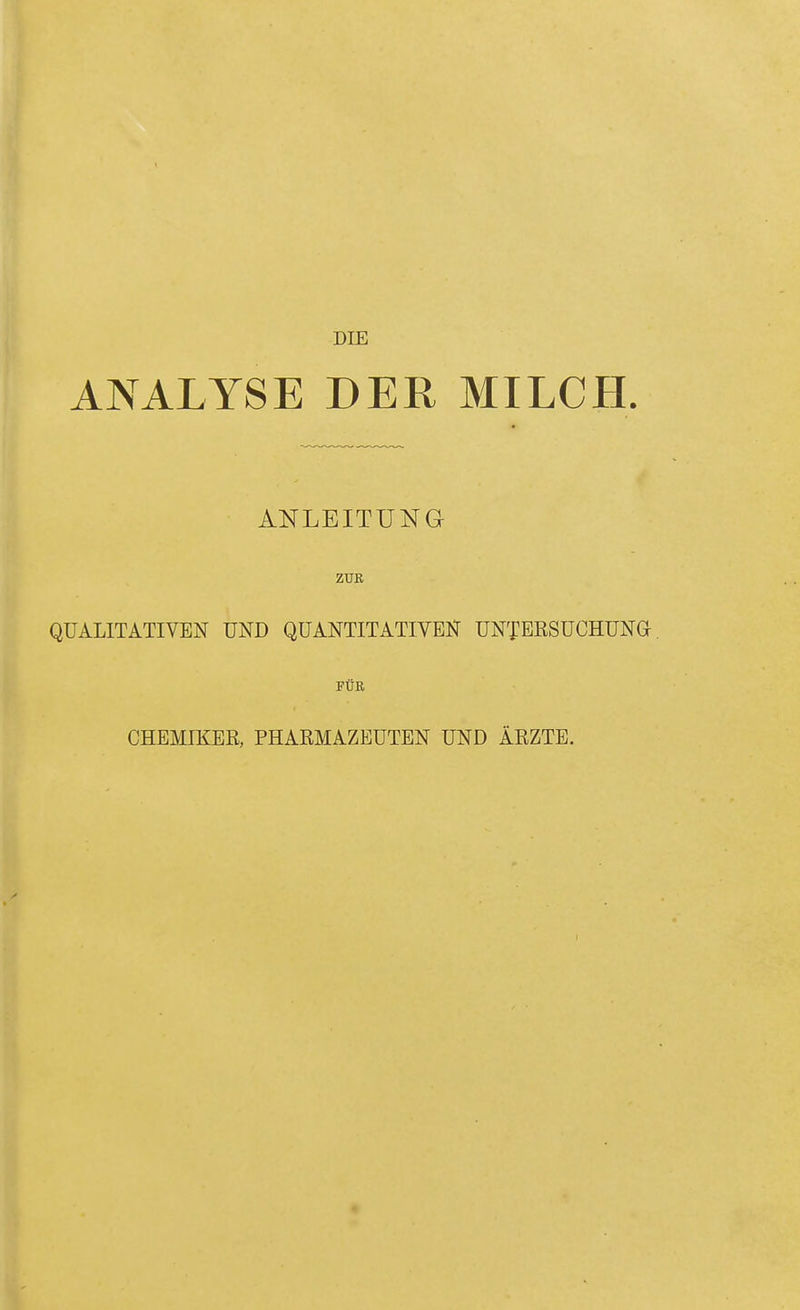 DIE

ANALYSE DER MILCH.

ANLEITUNG

ZUR

QUALITATIVEN UND QUANTITATIVEN UNTERSUCHUNG

FÜR

CHEMIKER, PHARMAZEUTEN UND ÄRZTE.